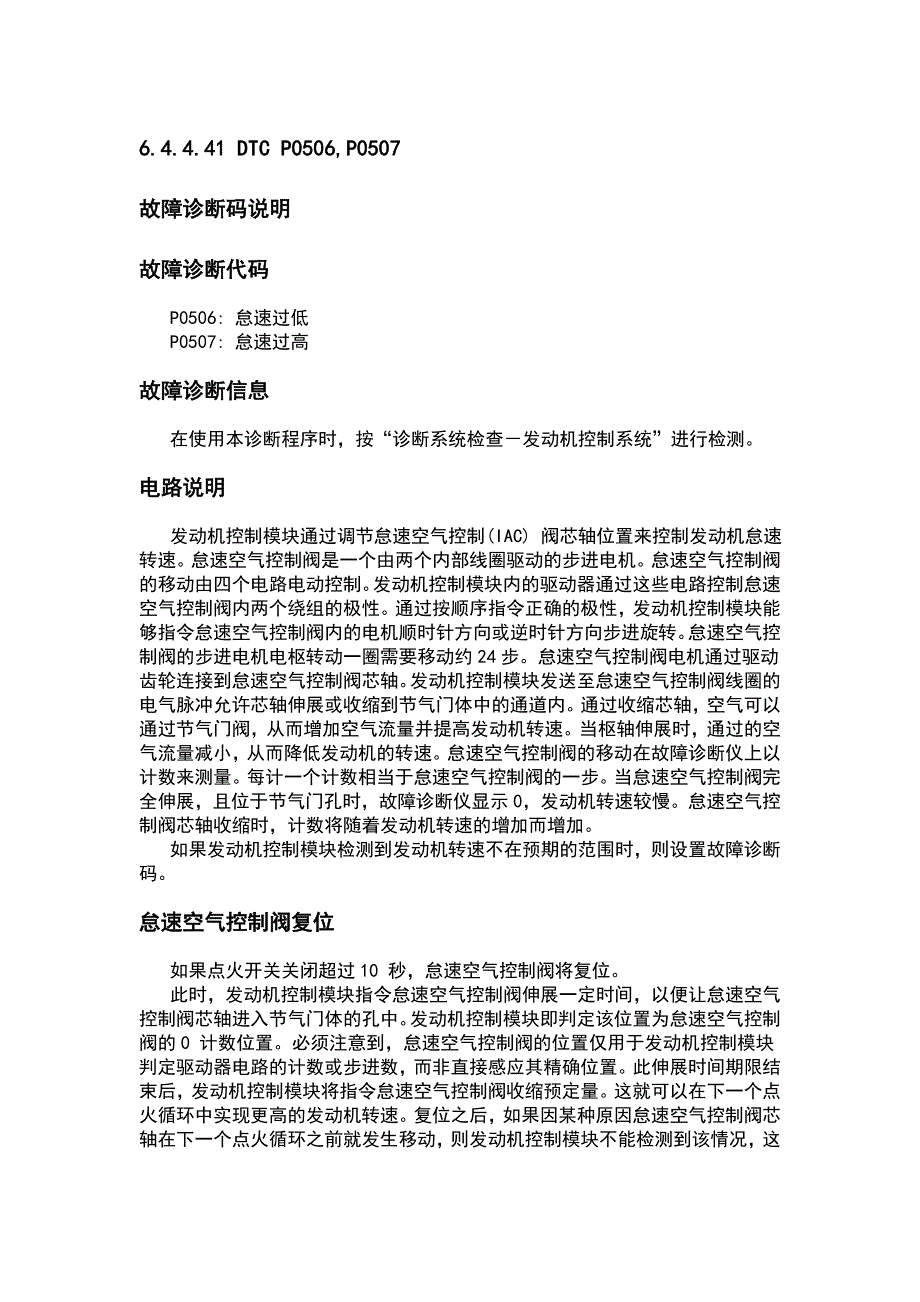 6.4.4.41 DTC P0506,P0507

故障诊断码说明

故障诊断代码

P0506: 怠速过低
P0507: 怠速过高

故障诊断信息

在使用本诊断程序时，按“诊断系统检查－发动机控制系统”进行检测。

电路说明

发动机控制模块通过调节怠速空气控制(IAC) 阀芯轴位置来控制发动机怠速转速。怠速空气控制阀是一个由两个内部线圈驱动的步进电机。怠速空气控制阀的移动由四个电路电动控制。发动机控制模块内的驱动器通过这些电路控制怠速空气控制阀内两个绕组的极性。通过按顺序指令正确的极性，发动机控制模块能够指令怠速空气控制阀内的电机顺时针方向或逆时针方向步进旋转。怠速空气控制阀的步进电机电枢转动一圈需要移动约 24 步。怠速空气控制阀电机通过驱动齿轮连接到怠速空气控制阀芯轴。发动机控制模块发送至怠速空气控制阀线圈的电气脉冲允许芯轴伸展或收缩到节气门体中的通道内。通过收缩芯轴，空气可以通过节气门阀，从而增加空气流量并提高发动机转速。当枢轴伸展时，通过的空气流量减小，从而降低发动机的转速。怠速空气控制阀的移动在故障诊断仪上以计数来测量。每计一个计数相当于怠速空气控制阀的一步。当怠速空气控制阀完全伸展，且位于节气门孔时，故障诊断仪显示 0，发动机转速较慢。怠速空气控制阀芯轴收缩时，计数将随着发动机转速的增加而增加。

如果发动机控制模块检测到发动机转速不在预期的范围时，则设置故障诊断码。

怠速空气控制阀复位

如果点火开关关闭超过 10 秒，怠速空气控制阀将复位。

此时，发动机控制模块指令怠速空气控制阀伸展一定时间，以便让怠速空气控制阀芯轴进入节气门体的孔中。发动机控制模块即判定该位置为怠速空气控制阀的 0 计数位置。必须注意到，怠速空气控制阀的位置仅用于发动机控制模块判定驱动器电路的计数或步进数，而非直接感应其精确位置。此伸展时间期限结束后，发动机控制模块将指令怠速空气控制阀收缩预定量。这就可以在下一个点火循环中实现更高的发动机转速。复位之后，如果因某种原因怠速空气控制阀芯轴在下一个点火循环之前就发生移动，则发动机控制模块不能检测到该情况，这